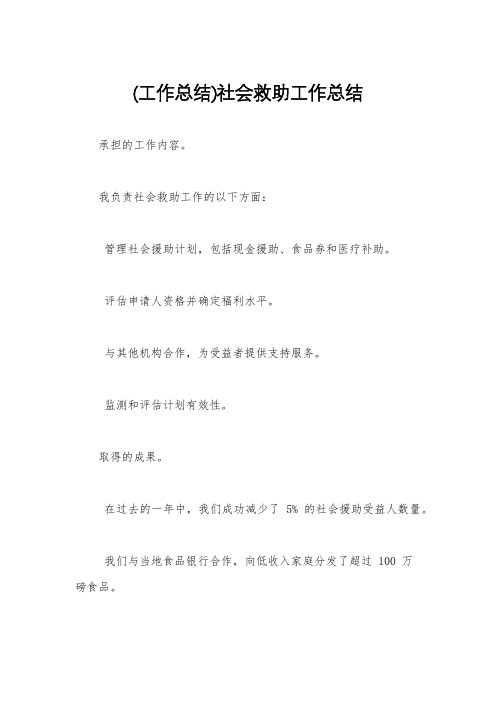 (工作总结)社会救助工作总结

承担的工作内容。

我负责社会救助工作的以下方面：

管理社会援助计划，包括现金援助、食品券和医疗补助。

评估申请人资格并确定福利水平。

与其他机构合作，为受益者提供支持服务。

监测和评估计划有效性。

取得的成果。

在过去的一年中，我们成功减少了 5% 的社会援助受益人数量。

我们与当地食品银行合作，向低收入家庭分发了超过 100 万磅食品。